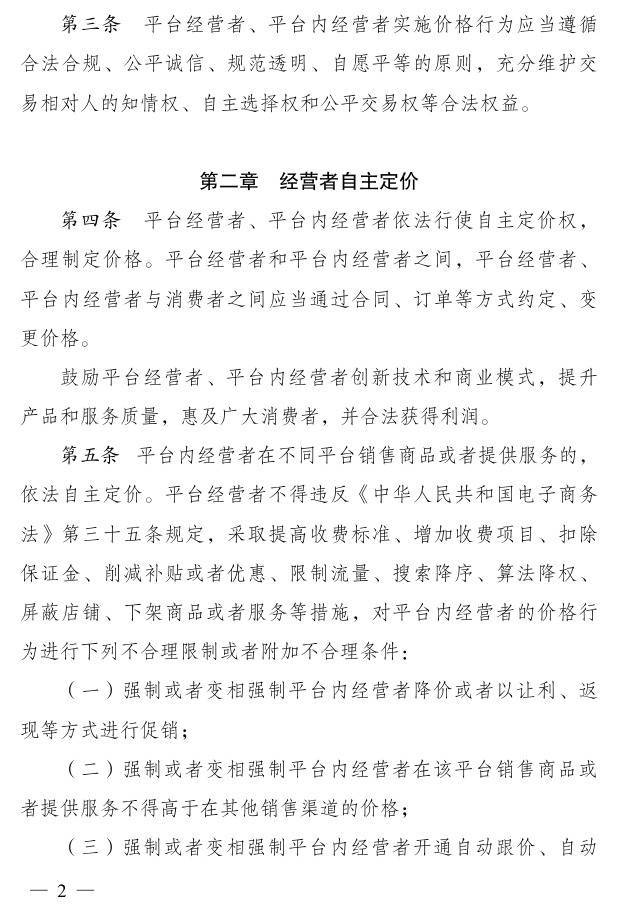 第三条　平台经营者、平台内经营者实施价格行为应当遵循合法合规、公平诚信、规范透明、自愿平等的原则，充分维护交易相对人的知情权、自主选择权和公平交易权等合法权益。

第二章　经营者自主定价

第四条　平台经营者、平台内经营者依法行使自主定价权，合理制定价格。平台经营者和平台内经营者之间，平台经营者、平台内经营者与消费者之间应当通过合同、订单等方式约定、变更价格。

鼓励平台经营者、平台内经营者创新技术和商业模式，提升产品和服务质量，惠及广大消费者，并合法获得利润。

第五条　平台内经营者在不同平台销售商品或者提供服务的，依法自主定价。平台经营者不得违反《中华人民共和国电子商务法》第三十五条规定，采取提高收费标准、增加收费项目、扣除保证金、削减补贴或者优惠、限制流量、搜索降序、算法降权、屏蔽店铺、下架商品或者服务等措施，对平台内经营者的价格行为进行下列不合理限制或者附加不合理条件：

（一）强制或者变相强制平台内经营者降价或者以让利、返现等方式进行促销；

（二）强制或者变相强制平台内经营者在该平台销售商品或者提供服务不得高于在其他销售渠道的价格；

（三）强制或者变相强制平台内经营者开通自动跟价、自动

— 2 —